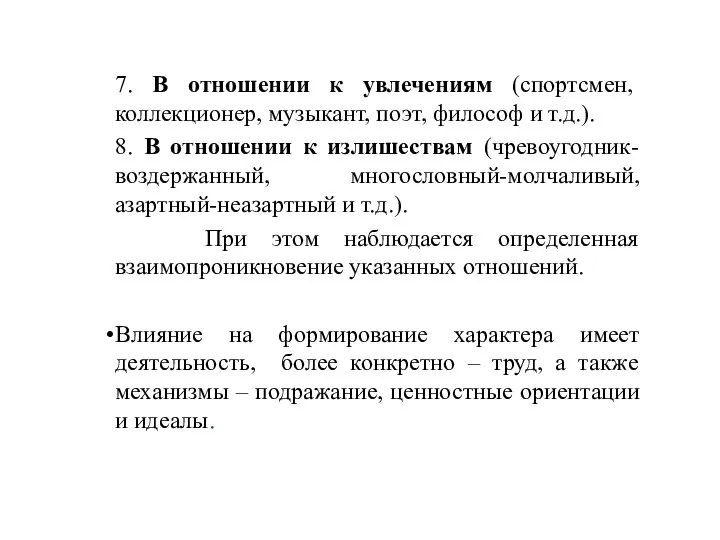 7. В отношении к увлечениям (спортсмен, коллекционер, музыкант, поэт, философ и т.д.).

8. В отношении к излишествам (чревоугодник-воздержанный, многословный-молчаливый, азартный-неазартный и т.д.).

При этом наблюдается определенная взаимопроникновение указанных отношений.

•Влияние на формирование характера имеет деятельность, более конкретно – труд, а также механизмы – подражание, ценностные ориентации и идеалы.